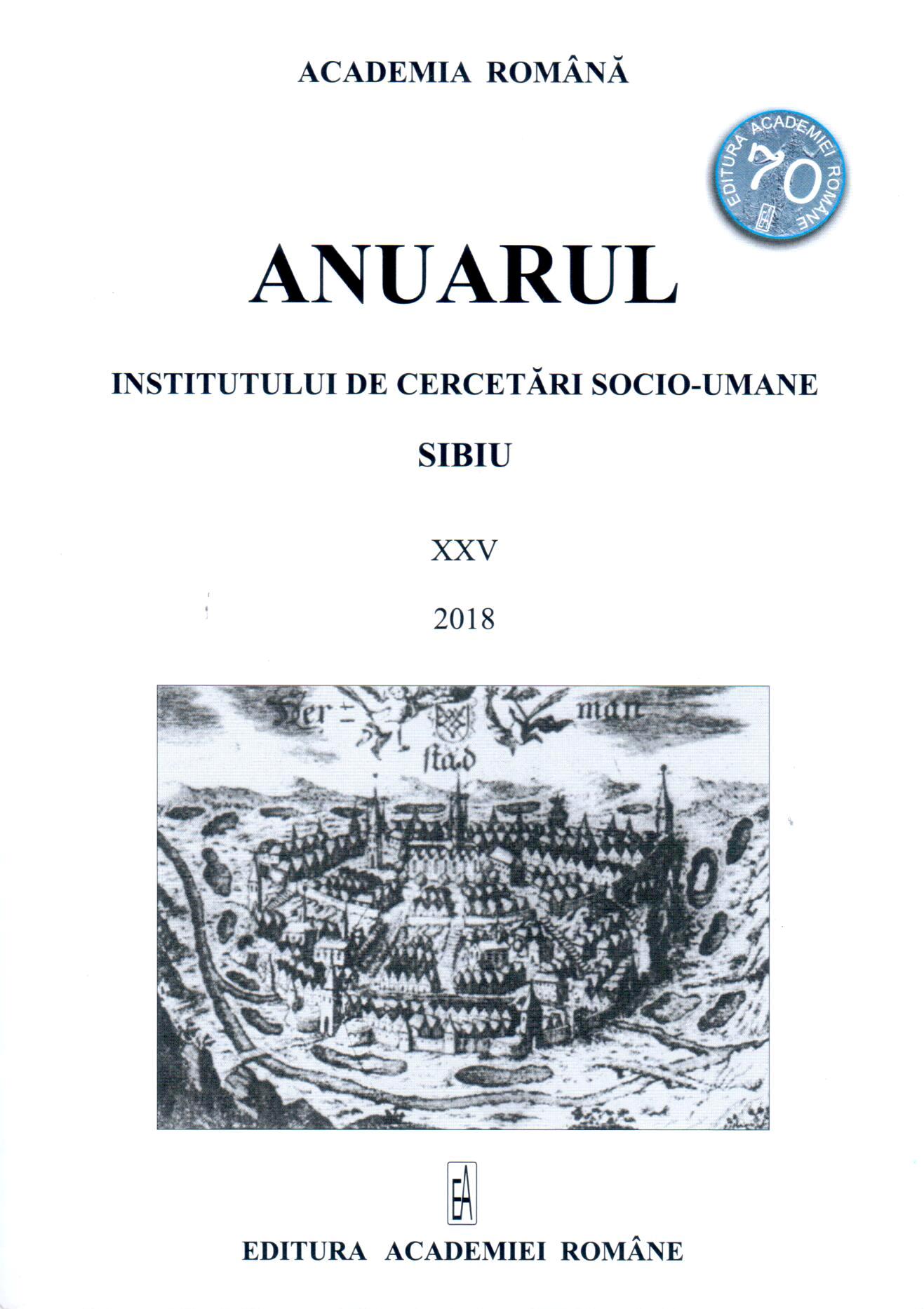 ACADEMIA ROMÂNĂ

EDITURA ACADEMIEI ROMÂNE 70

ANUARUL

INSTITUTULUI DE CERCETĂRI SOCIO-UMANE

SIBIU

XXV

2018

Her man stad

EA

EDITURA ACADEMIEI ROMÂNE